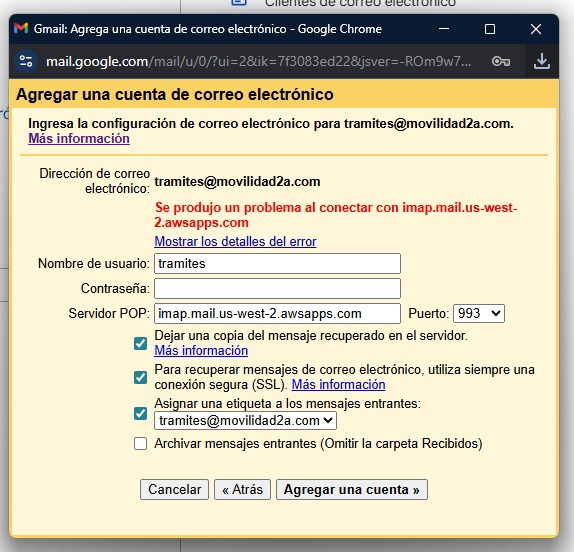 Clientes de correo electrónico

Gmail: Agrega una cuenta de correo electrónico - Google Chrome

mail.google.com/mail/u/0/?ui=2&ik=7f3083ed22&jsver=-ROm9w7...

Agregar una cuenta de correo electrónico

Ingresa la configuración de correo electrónico para tramites@movilidad2a.com. Más información

Dirección de correo electrónico: tramites@movilidad2a.com

Se produjo un problema al conectar con imap.mail.us-west-2.awsapps.com

Mostrar los detalles del error

Nombre de usuario: tramites

Contraseña:

Servidor POP: imap.mail.us-west-2.awsapps.com Puerto: 993

Dejar una copia del mensaje recuperado en el servidor. Más información

Para recuperar mensajes de correo electrónico, utiliza siempre una conexión segura (SSL). Más información

Asignar una etiqueta a los mensajes entrantes: tramites@movilidad2a.com

Archivar mensajes entrantes (Omitir la carpeta Recibidos)

Cancelar « Atrás Agregar una cuenta »